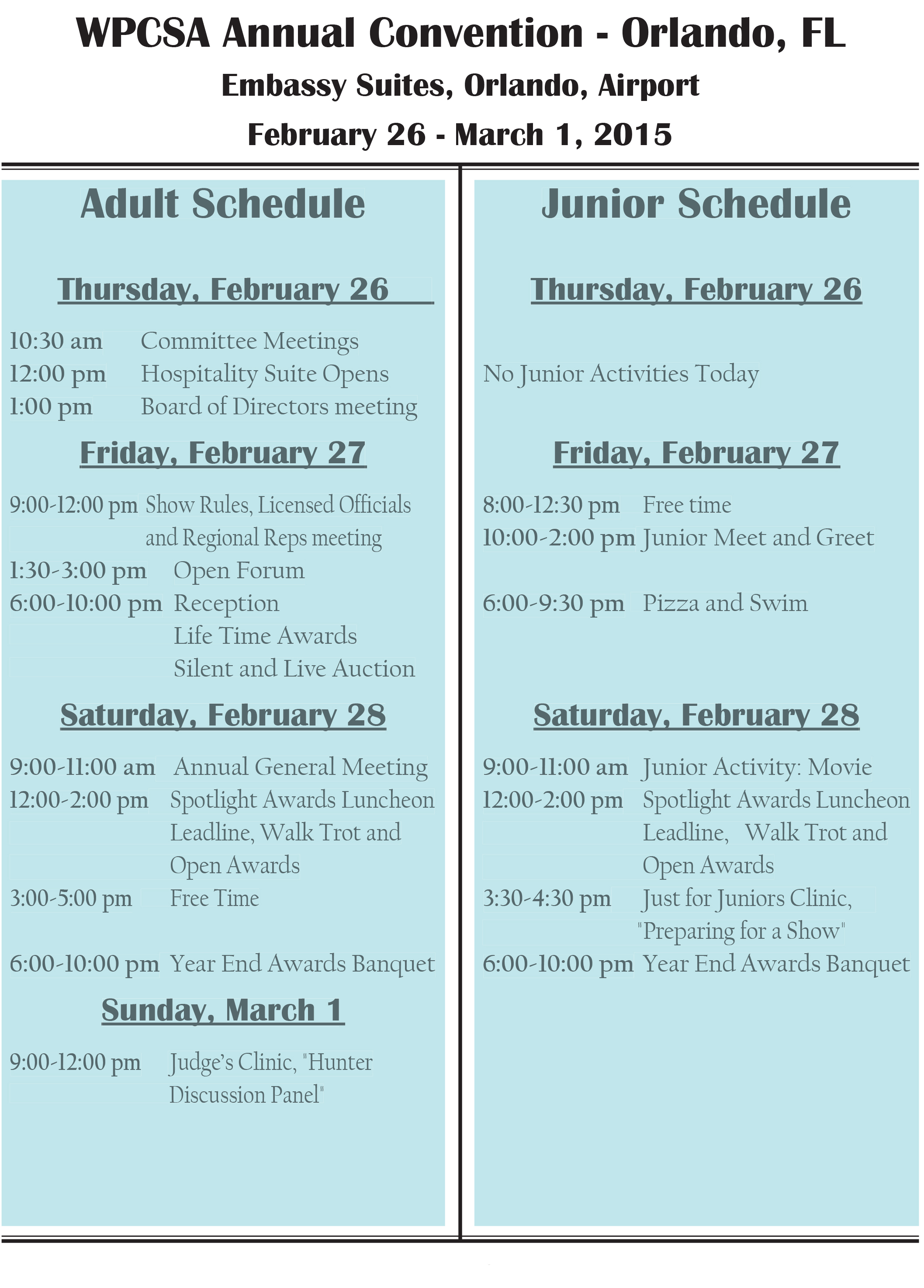 WPCSA Annual Convention - Orlando, FL

Embassy Suites, Orlando, Airport

February 26 - March 1, 2015

Adult Schedule

Thursday, February 26

10:30 am Committee Meetings
12:00 pm Hospitality Suite Opens
1:00 pm Board of Directors meeting

Friday, February 27

9:00-12:00 pm Show Rules, Licensed Officials and Regional Reps meeting
1:30-3:00 pm Open Forum
6:00-10:00 pm Reception
Life Time Awards
Silent and Live Auction

Saturday, February 28

9:00-11:00 am Annual General Meeting
12:00-2:00 pm Spotlight Awards Luncheon
Leadline, Walk Trot and Open Awards
3:00-5:00 pm Free Time

6:00-10:00 pm Year End Awards Banquet

Sunday, March 1

9:00-12:00 pm Judge's Clinic, "Hunter Discussion Panel"

Junior Schedule

Thursday, February 26

No Junior Activities Today

Friday, February 27

8:00-12:30 pm Free time
10:00-2:00 pm Junior Meet and Greet

6:00-9:30 pm Pizza and Swim

Saturday, February 28

9:00-11:00 am Junior Activity: Movie
12:00-2:00 pm Spotlight Awards Luncheon
Leadline, Walk Trot and Open Awards
3:30-4:30 pm Just for Juniors Clinic, "Preparing for a Show"
6:00-10:00 pm Year End Awards Banquet